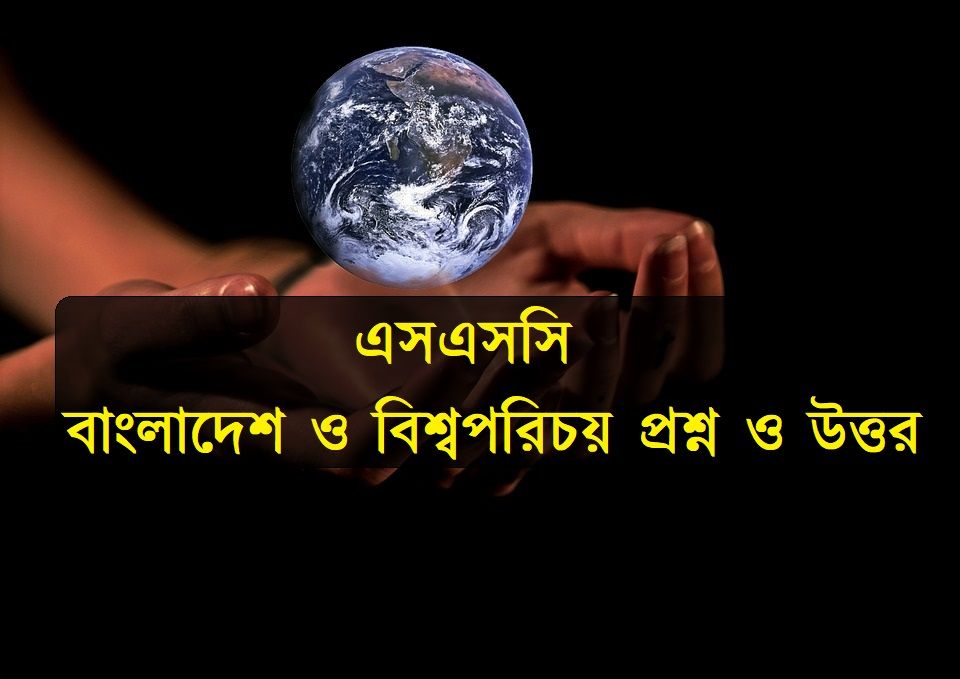 এসএসসি
বাংলাদেশ ও বিশ্বপরিচয় প্রশ্ন ও উত্তর